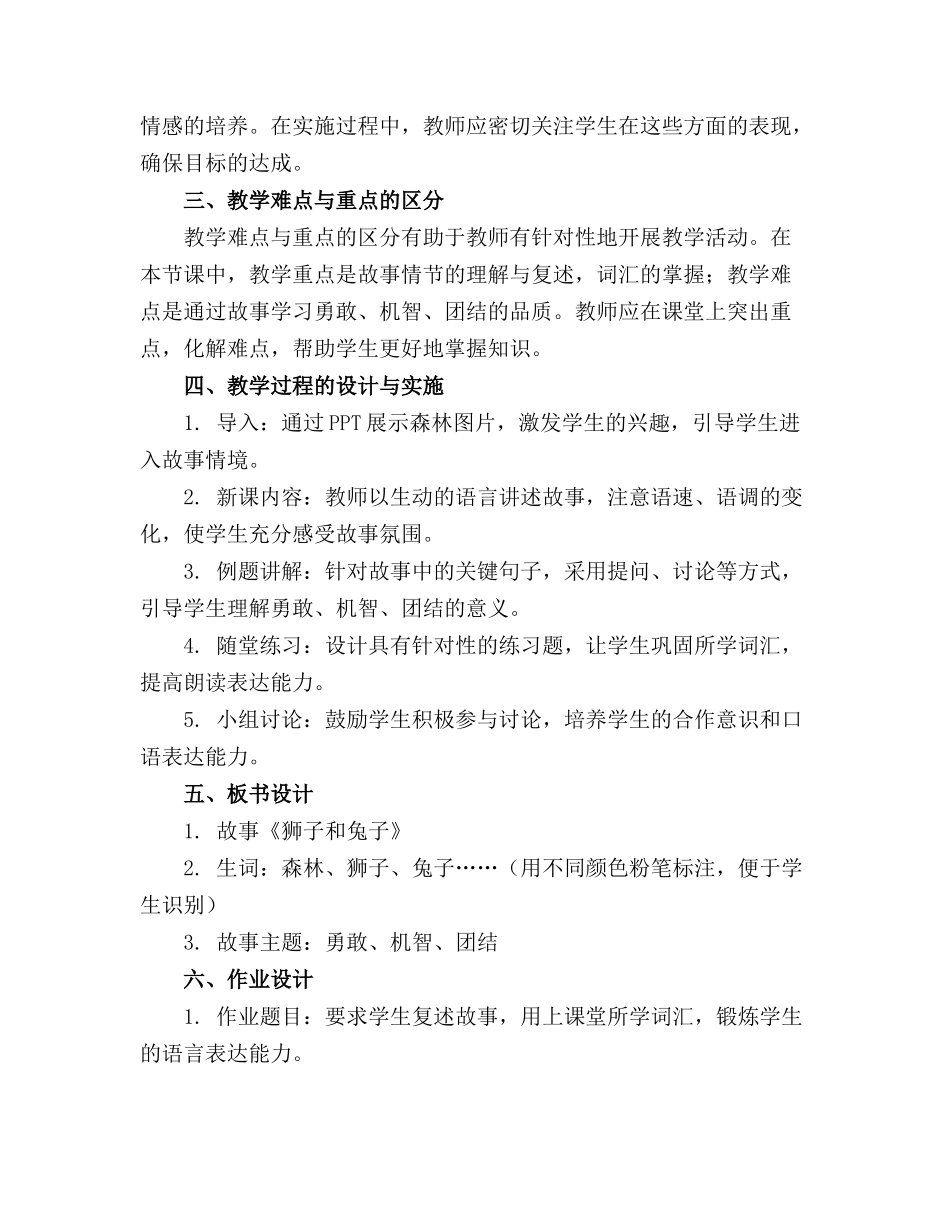 情感的培养。在实施过程中，教师应密切关注学生在这些方面的表现，确保目标的达成。

三、教学难点与重点的区分

教学难点与重点的区分有助于教师有针对性地开展教学活动。在本节课中，教学重点是故事情节的理解与复述，词汇的掌握；教学难点是通过故事学习勇敢、机智、团结的品质。教师应在课堂上突出重点，化解难点，帮助学生更好地掌握知识。

四、教学过程的设计与实施

1. 导入：通过PPT展示森林图片，激发学生的兴趣，引导学生进入故事情境。

2. 新课内容：教师以生动的语言讲述故事，注意语速、语调的变化，使学生充分感受故事氛围。

3. 例题讲解：针对故事中的关键句子，采用提问、讨论等方式，引导学生理解勇敢、机智、团结的意义。

4. 随堂练习：设计具有针对性的练习题，让学生巩固所学词汇，提高朗读表达能力。

5. 小组讨论：鼓励学生积极参与讨论，培养学生的合作意识和口语表达能力。

五、板书设计

1. 故事《狮子和兔子》

2. 生词：森林、狮子、兔子……（用不同颜色粉笔标注，便于学生识别）

3. 故事主题：勇敢、机智、团结

六、作业设计

1. 作业题目：要求学生复述故事，用上课堂所学词汇，锻炼学生的语言表达能力。